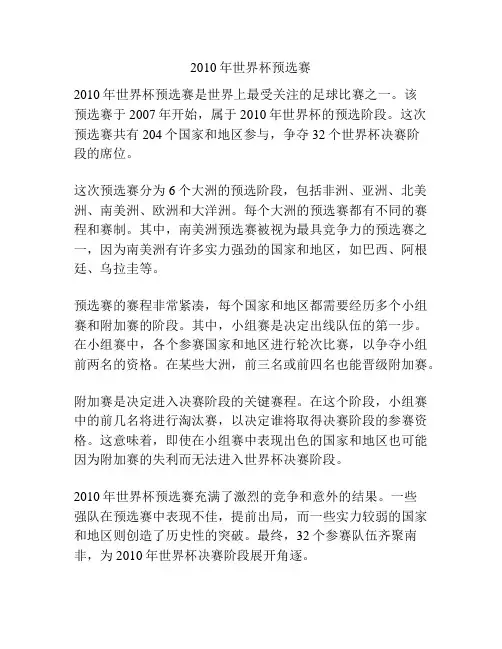 2010 年世界杯预选赛

2010 年世界杯预选赛是世界上最受关注的足球比赛之一。该预选赛于 2007 年开始，属于 2010 年世界杯的预选阶段。这次预选赛共有 204 个国家和地区参与，争夺 32 个世界杯决赛阶段的席位。

这次预选赛分为 6 个大洲的预选阶段，包括非洲、亚洲、北美洲、南美洲、欧洲和大洋洲。每个大洲的预选赛都有不同的赛程和赛制。其中，南美洲预选赛被视为最具竞争力的预选赛之一，因为南美洲有许多实力强劲的国家和地区，如巴西、阿根廷、乌拉圭等。

预选赛的赛程非常紧凑，每个国家和地区都需要经历多个小组赛和附加赛的阶段。其中，小组赛是决定出线队伍的第一步。在小组赛中，各个参赛国家和地区进行轮次比赛，以争夺小组前两名的资格。在某些大洲，前三名或前四名也能晋级附加赛。

附加赛是决定进入决赛阶段的关键赛程。在这个阶段，小组赛中的前几名将进行淘汰赛，以决定谁将取得决赛阶段的参赛资格。这意味着，即使在小组赛中表现出色的国家和地区也可能因为附加赛的失利而无法进入世界杯决赛阶段。

2010 年世界杯预选赛充满了激烈的竞争和意外的结果。一些强队在预选赛中表现不佳，提前出局，而一些实力较弱的国家和地区则创造了历史性的突破。最终，32 个参赛队伍齐聚南非，为 2010 年世界杯决赛阶段展开角逐。